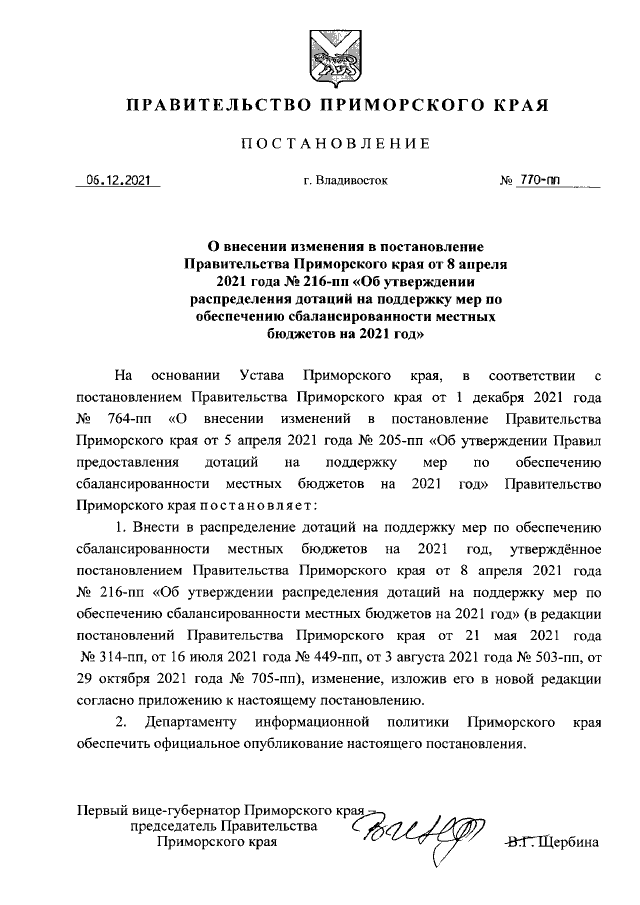 ПРАВИТЕЛЬСТВО ПРИМОРСКОГО КРАЯ

ПОСТАНОВЛЕНИЕ

06.12.2021 г. Владивосток № 770-пп

О внесении изменения в постановление Правительства Приморского края от 8 апреля 2021 года № 216-пп «Об утверждении распределения дотаций на поддержку мер по обеспечению сбалансированности местных бюджетов на 2021 год»

На основании Устава Приморского края, в соответствии с постановлением Правительства Приморского края от 1 декабря 2021 года № 764-пп «О внесении изменений в постановление Правительства Приморского края от 5 апреля 2021 года № 205-пп «Об утверждении Правил предоставления дотаций на поддержку мер по обеспечению сбалансированности местных бюджетов на 2021 год» Правительство Приморского края постановляет:

1. Внести в распределение дотаций на поддержку мер по обеспечению сбалансированности местных бюджетов на 2021 год, утверждённое постановлением Правительства Приморского края от 8 апреля 2021 года № 216-пп «Об утверждении распределения дотаций на поддержку мер по обеспечению сбалансированности местных бюджетов на 2021 год» (в редакции постановлений Правительства Приморского края от 21 мая 2021 года № 314-пп, от 16 июля 2021 года № 449-пп, от 3 августа 2021 года № 503-пп, от 29 октября 2021 года № 705-пп), изменение, изложив его в новой редакции согласно приложению к настоящему постановлению.

2. Департаменту информационной политики Приморского края обеспечить официальное опубликование настоящего постановления.

Первый вице-губернатор Приморского края – председатель Правительства Приморского края В.Г. Щербина